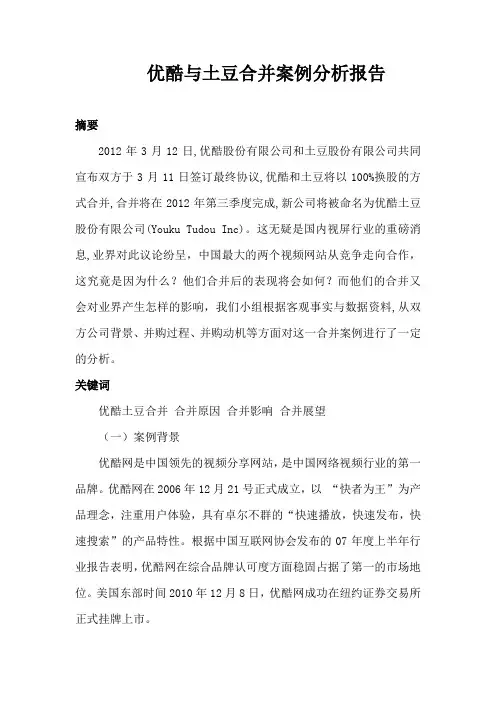 优酷与土豆合并案例分析报告

摘要

2012 年 3 月 12 日,优酷股份有限公司和土豆股份有限公司共同宣布双方于 3 月 11 日签订最终协议,优酷和土豆将以 100%换股的方式合并,合并将在 2012 年第三季度完成,新公司将被命名为优酷土豆股份有限公司(Youku Tudou Inc)。这无疑是国内视屏行业的重磅消息,业界对此议论纷呈，中国最大的两个视频网站从竞争走向合作，这究竟是因为什么？他们合并后的表现将会如何？而他们的合并又会对业界产生怎样的影响，我们小组根据客观事实与数据资料,从双方公司背景、并购过程、并购动机等方面对这一合并案例进行了一定的分析。

关键词

优酷土豆合并 合并原因 合并影响 合并展望

（一）案例背景

优酷网是中国领先的视频分享网站，是中国网络视频行业的第一品牌。优酷网在 2006 年 12 月 21 号正式成立，以 “快者为王”为产品理念，注重用户体验，具有卓尔不群的“快速播放，快速发布，快速搜索”的产品特性。根据中国互联网协会发布的 07 年度上半年行业报告表明,优酷网在综合品牌认可度方面稳固占据了第一的市场地位。美国东部时间 2010 年 12 月 8 日，优酷网成功在纽约证券交易所正式挂牌上市。